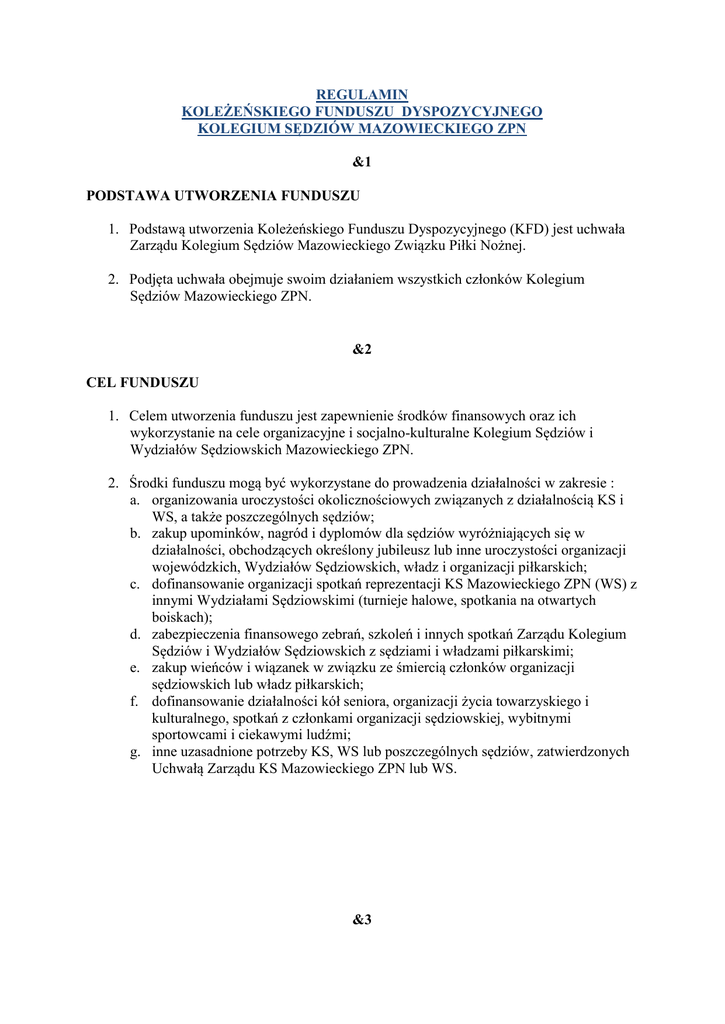 REGULAMIN
KOLEŻEŃSKIEGO FUNDUSZU DYSPOZYCYJNEGO
KOLEGIUM SĘDZIÓW MAZOWIECKIEGO ZPN

&1

PODSTAWA UTWORZENIA FUNDUSZU

1. Podstawą utworzenia Koleżeńskiego Funduszu Dyspozycyjnego (KFD) jest uchwała Zarządu Kolegium Sędziów Mazowieckiego Związku Piłki Nożnej.

2. Podjęta uchwała obejmuje swoim działaniem wszystkich członków Kolegium Sędziów Mazowieckiego ZPN.

&2

CEL FUNDUSZU

1. Celem utworzenia funduszu jest zapewnienie środków finansowych oraz ich wykorzystanie na cele organizacyjne i socjalno-kulturalne Kolegium Sędziów i Wydziałów Sędziowskich Mazowieckiego ZPN.

2. Środki funduszu mogą być wykorzystane do prowadzenia działalności w zakresie :
a. organizowania uroczystości okolicznościowych związanych z działalnością KS i WS, a także poszczególnych sędziów;
b. zakup upominków, nagród i dyplomów dla sędziów wyróżniających się w działalności, obchodzących określony jubileusz lub inne uroczystości organizacji wojewódzkich, Wydziałów Sędziowskich, władz i organizacji piłkarskich;
c. dofinansowanie organizacji spotkań reprezentacji KS Mazowieckiego ZPN (WS) z innymi Wydziałami Sędziowskimi (turnieje halowe, spotkania na otwartych boiskach);
d. zabezpieczenia finansowego zebrań, szkoleń i innych spotkań Zarządu Kolegium Sędziów i Wydziałów Sędziowskich z sędziami i władzami piłkarskimi;
e. zakup wieńców i wiązanek w związku ze śmiercią członków organizacji sędziowskich lub władz piłkarskich;
f. dofinansowanie działalności kół seniora, organizacji życia towarzyskiego i kulturalnego, spotkań z członkami organizacji sędziowskiej, wybitnymi sportowcami i ciekawymi ludźmi;
g. inne uzasadnione potrzeby KS, WS lub poszczególnych sędziów, zatwierdzonych Uchwałą Zarządu KS Mazowieckiego ZPN lub WS.

&3